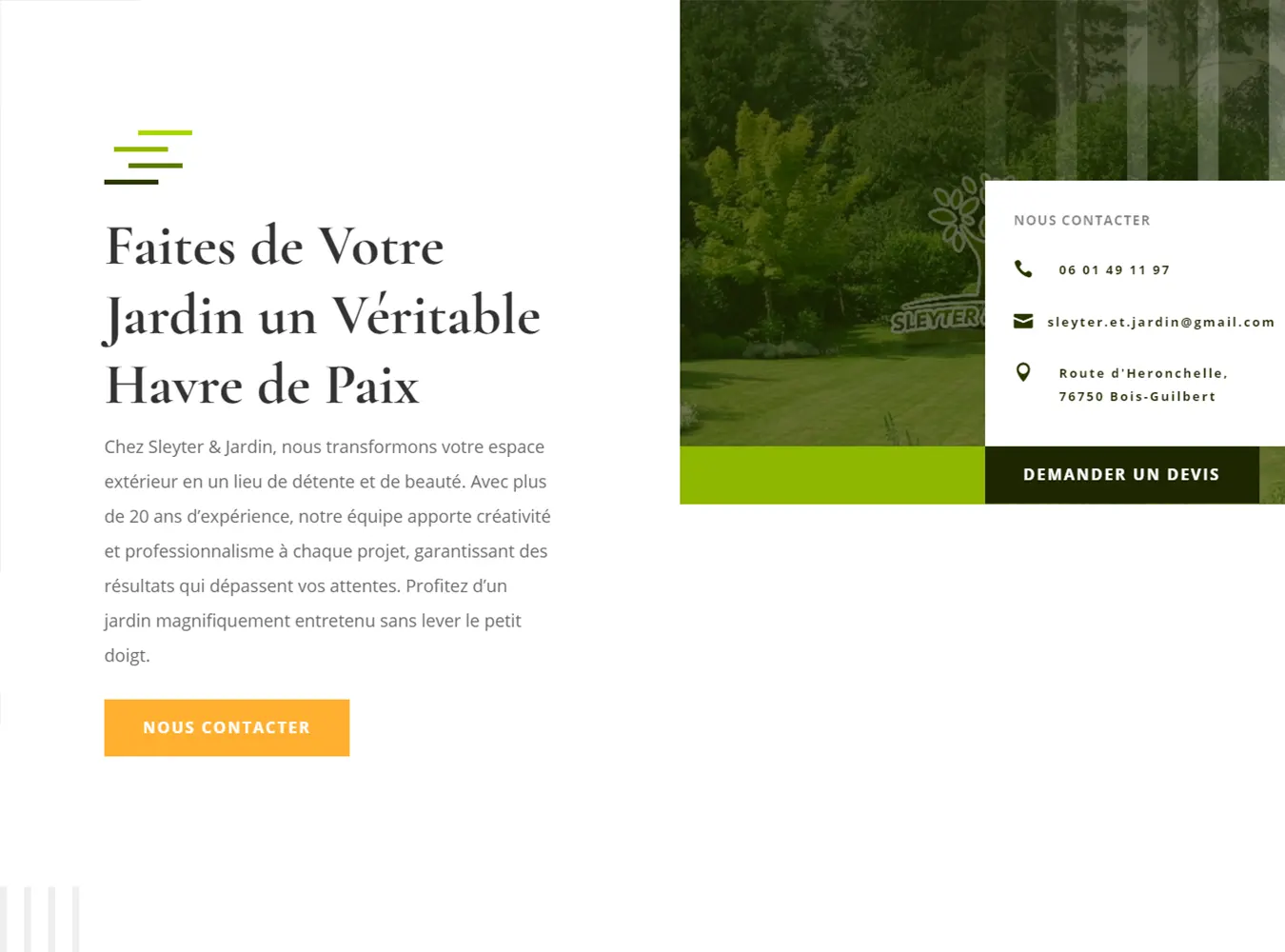 Faites de Votre Jardin un Véritable Havre de Paix

Chez Sleyter & Jardin, nous transformons votre espace extérieur en un lieu de détente et de beauté. Avec plus de 20 ans d'expérience, notre équipe apporte créativité et professionnalisme à chaque projet, garantissant des résultats qui dépassent vos attentes. Profitez d'un jardin magnifiquement entretenu sans lever le petit doigt.

NOUS CONTACTER

SLEYTER

NOUS CONTACTER

06 01 49 11 97

sleyter.et.jardin@gmail.com

Route d'Heronchelle, 76750 Bois-Guilbert

DEMANDER UN DEVIS